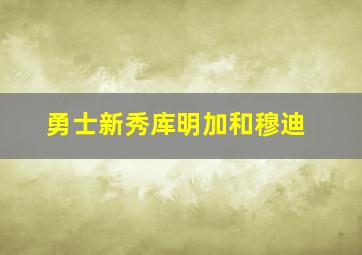 勇士新秀库明加和穆迪